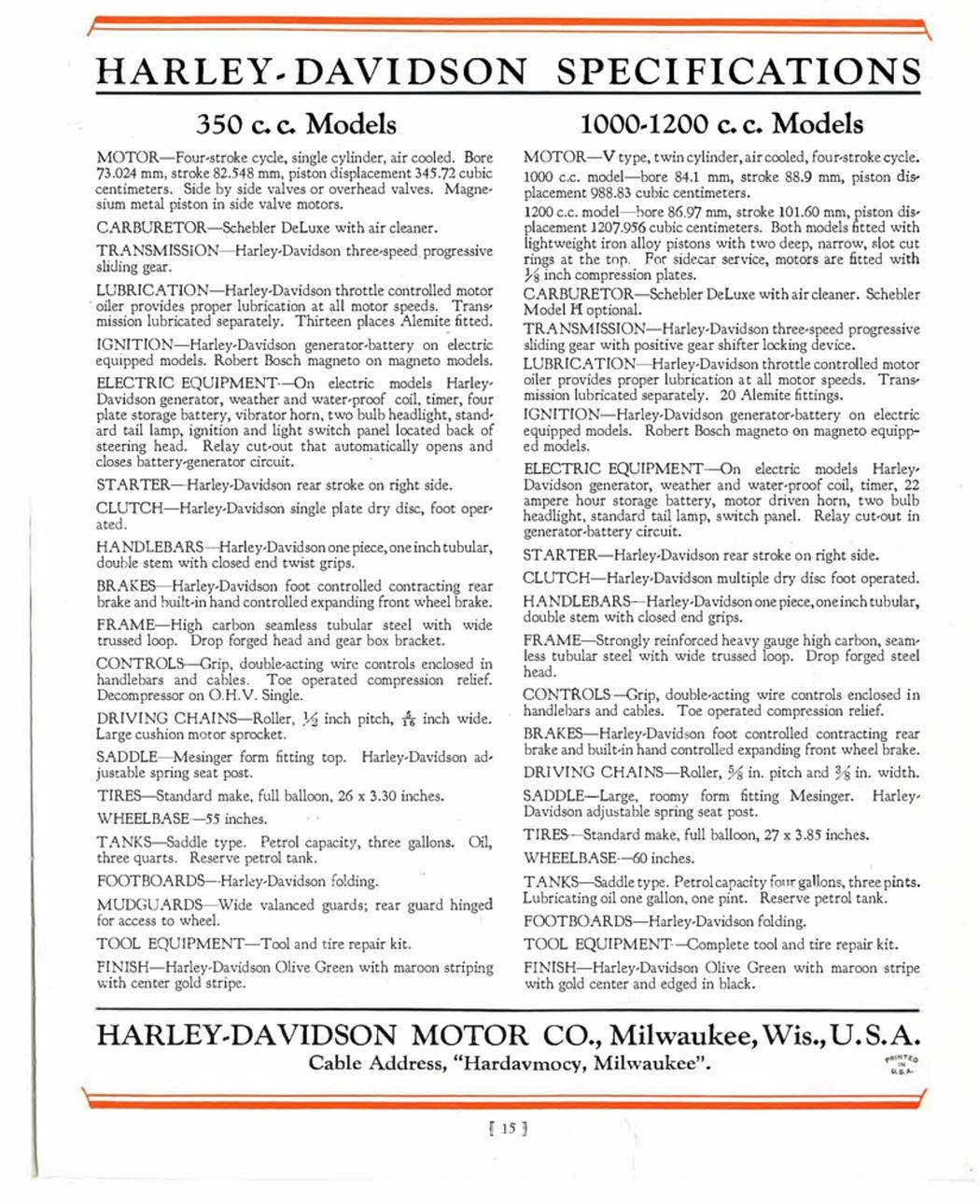 HARLEY-DAVIDSON SPECIFICATIONS

350 c. c. Models

MOTOR—Four-stroke cycle, single cylinder, air cooled. Bore 73.024 mm, stroke 82.548 mm, piston displacement 345.72 cubic centimeters. Side by side valves or overhead valves. Magnesium metal piston in side valve motors.

CARBURETOR—Schebler DeLuxe with air cleaner.

TRANSMISSION—Harley-Davidson three-speed progressive sliding gear.

LUBRICATION—Harley-Davidson throttle controlled motor oiler provides proper lubrication at all motor speeds. Transmission lubricated separately. Thirteen places Alemite fitted.

IGNITION—Harley-Davidson generator-battery on electric equipped models. Robert Bosch magneto on magneto models.

ELECTRIC EQUIPMENT—On electric models Harley-Davidson generator, weather and water-proof coil, timer, four plate storage battery, vibrator horn, two bulb headlight, standard tail lamp, ignition and light switch panel located back of steering head. Relay cut-out that automatically opens and closes battery-generator circuit.

STARTER—Harley-Davidson rear stroke on right side.

CLUTCH—Harley-Davidson single plate dry disc, foot operated.

HANDLEBARS—Harley-Davidson one piece, one inch tubular, double stem with closed end twist grips.

BRAKES—Harley-Davidson foot controlled contracting rear brake and built-in hand controlled expanding front wheel brake.

FRAME—High carbon seamless tubular steel with wide trussed loop. Drop forged head and gear box bracket.

CONTROLS—Grip, double-acting wire controls enclosed in handlebars and cables. Toe operated compression relief. Decompressor on O.H.V. Single.

DRIVING CHAINS—Roller, $\frac{1}{2}$ inch pitch, $\frac{5}{16}$ inch wide. Large cushion motor sprocket.

SADDLE—Mesinger form fitting top. Harley-Davidson adjustable spring seat post.

TIRES—Standard make, full balloon, 26 x 3.30 inches.

WHEELBASE—55 inches.

TANKS—Saddle type. Petrol capacity, three gallons. Oil, three quarts. Reserve petrol tank.

FOOTBOARDS—Harley-Davidson folding.

MUDGUARDS—Wide valanced guards; rear guard hinged for access to wheel.

TOOL EQUIPMENT—Tool and tire repair kit.

FINISH—Harley-Davidson Olive Green with maroon striping with center gold stripe.

1000-1200 c. c. Models

MOTOR—V type, twin cylinder, air cooled, four-stroke cycle. 1000 c.c. model—bore 84.1 mm, stroke 88.9 mm, piston displacement 988.83 cubic centimeters.

1200 c.c. model—bore 86.97 mm, stroke 101.60 mm, piston displacement 1207.956 cubic centimeters. Both models fitted with lightweight iron alloy pistons with two deep, narrow, slot cut rings at the top. For sidecar service, motors are fitted with $\frac{1}{8}$ inch compression plates.

CARBURETOR—Schebler DeLuxe with air cleaner. Schebler Model H optional.

TRANSMISSION—Harley-Davidson three-speed progressive sliding gear with positive gear shifter locking device.

LUBRICATION—Harley-Davidson throttle controlled motor oiler provides proper lubrication at all motor speeds. Transmission lubricated separately. 20 Alemite fittings.

IGNITION—Harley-Davidson generator-battery on electric equipped models. Robert Bosch magneto on magneto equipped models.

ELECTRIC EQUIPMENT—On electric models Harley-Davidson generator, weather and water-proof coil, timer, 22 ampere hour storage battery, motor driven horn, two bulb headlight, standard tail lamp, switch panel. Relay cut-out in generator-battery circuit.

STARTER—Harley-Davidson rear stroke on right side.

CLUTCH—Harley-Davidson multiple dry disc foot operated.

HANDLEBARS—Harley-Davidson one piece, one inch tubular, double stem with closed end grips.

FRAME—Strongly reinforced heavy gauge high carbon, seamless tubular steel with wide trussed loop. Drop forged steel head.

CONTROLS—Grip, double-acting wire controls enclosed in handlebars and cables. Toe operated compression relief.

BRAKES—Harley-Davidson foot controlled contracting rear brake and built-in hand controlled expanding front wheel brake.

DRIVING CHAINS—Roller, $\frac{5}{8}$ in. pitch and $\frac{3}{8}$ in. width.

SADDLE—Large, roomy form fitting Mesinger. Harley-Davidson adjustable spring seat post.

TIRES—Standard make, full balloon, 27 x 3.85 inches.

WHEELBASE—60 inches.

TANKS—Saddle type. Petrol capacity four gallons, three pints. Lubricating oil one gallon, one pint. Reserve petrol tank.

FOOTBOARDS—Harley-Davidson folding.

TOOL EQUIPMENT—Complete tool and tire repair kit.

FINISH—Harley-Davidson Olive Green with maroon stripe with gold center and edged in black.

HARLEY-DAVIDSON MOTOR CO., Milwaukee, Wis., U.S.A.
Cable Address, "Hardavmocy, Milwaukee".

PRINTED IN U.S.A.

[ 15 ]